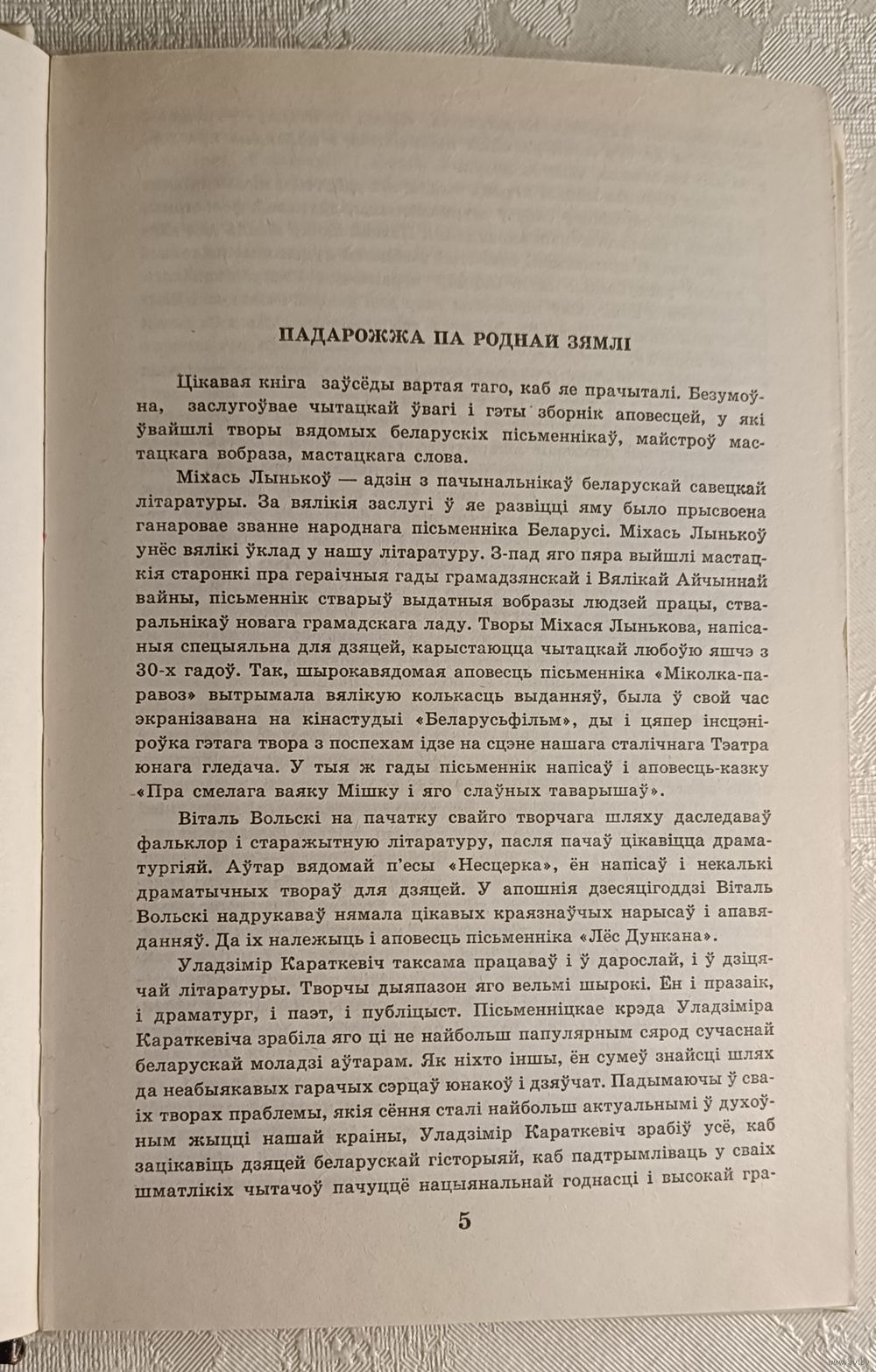 ПАДАРОЖЖА ПА РОДНАЙ ЗЯМЛІ

Цікавая кніга заўсёды вартая таго, каб яе прачыталі. Безумоўна, заслугоўвае чытацкай ўвагі і гэты зборнік аповесцей, у які ўвайшлі творы вядомых беларускіх пісьменнікаў, майстроў мастацкага вобраза, мастацкага слова.

Міхась Лынькоў — адзін з пачынальнікаў беларускай савецкай літаратуры. За вялікія заслугі ў яе развіцці яму было прысвоена ганаровае званне народнага пісьменніка Беларусі. Міхась Лынькоў унёс вялікі ўклад у нашу літаратуру. З-пад яго пяра выйшлі мастацкія старонкі пра гераічныя гады грамадзянскай і Вялікай Айчыннай вайны, пісьменнік стварыў выдатныя вобразы людзей працы, стваральнікаў новага грамадскага ладу. Творы Міхася Лынькова, напісаныя спецыяльна для дзяцей, карыстаюцца чытацкай любоўю яшчэ з 30-х гадоў. Так, шырокавядомая аповесць пісьменніка «Міколка-паравоз» вытрымала вялікую колькасць выданняў, была ў свой час экранізавана на кінастудыі «Беларусьфільм», ды і цяпер інсцэніроўка гэтага твора з поспехам ідзе на сцэне нашага сталічнага Тэатра юнага гледача. У тыя ж гады пісьменнік напісаў і аповесць-казку «Пра смелага ваяку Мішку і яго слаўных таварышаў».

Віталь Вольскі на пачатку свайго творчага шляху даследаваў фальклор і старажытную літаратуру, пасля пачаў цікавіцца драматургіяй. Аўтар вядомай п'есы «Несцерка», ён напісаў і некалькі драматычных твораў для дзяцей. У апошнія дзесяцігоддзі Віталь Вольскі надрукаваў нямала цікавых краязнаўчых нарысаў і апавяданняў. Да іх належыць і аповесць пісьменніка «Лёс Дункана».

Уладзімір Караткевіч таксама працаваў і ў дарослай, і ў дзіцячай літаратуры. Творчы дыяпазон яго вельмі шырокі. Ён і празаік, і драматург, і паэт, і публіцыст. Пісьменніцкае крэда Уладзіміра Караткевіча зрабіла яго ці не найбольш папулярным сярод сучаснай беларускай моладзі аўтарам. Як ніхто іншы, ён сумеў знайсці шлях да неабыякавых гарачых сэрцаў юнакоў і дзяўчат. Падымаючы ў сваіх творах праблемы, якія сёння сталі найбольш актуальнымі ў духоўным жыцці нашай краіны, Уладзімір Караткевіч зрабіў усё, каб зацікавіць дзяцей беларускай гісторыяй, каб падтрымліваць у сваіх шматлікіх чытачоў пачуццё нацыянальнай годнасці і высокай гра-

5